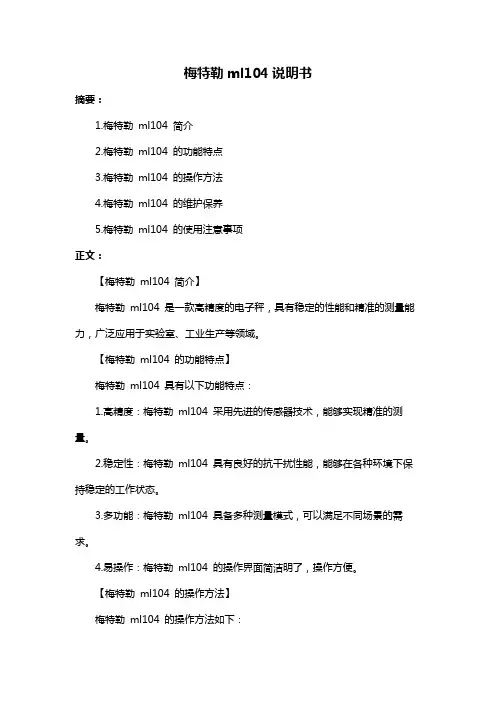 梅特勒 ml104 说明书

摘要：

1.梅特勒 ml104 简介

2.梅特勒 ml104 的功能特点

3.梅特勒 ml104 的操作方法

4.梅特勒 ml104 的维护保养

5.梅特勒 ml104 的使用注意事项

正文：

【梅特勒 ml104 简介】

梅特勒 ml104 是一款高精度的电子秤，具有稳定的性能和精准的测量能力，广泛应用于实验室、工业生产等领域。

【梅特勒 ml104 的功能特点】

梅特勒 ml104 具有以下功能特点：

1.高精度：梅特勒 ml104 采用先进的传感器技术，能够实现精准的测量。

2.稳定性：梅特勒 ml104 具有良好的抗干扰性能，能够在各种环境下保持稳定的工作状态。

3.多功能：梅特勒 ml104 具备多种测量模式，可以满足不同场景的需求。

4.易操作：梅特勒 ml104 的操作界面简洁明了，操作方便。

【梅特勒 ml104 的操作方法】

梅特勒 ml104 的操作方法如下：